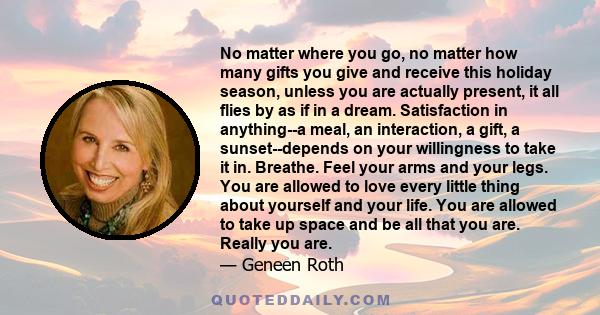 No matter where you go, no matter how many gifts you give and receive this holiday season, unless you are actually present, it all flies by as if in a dream. Satisfaction in anything--a meal, an interaction, a gift, a sunset--depends on your willingness to take it in. Breathe. Feel your arms and your legs. You are allowed to love every little thing about yourself and your life. You are allowed to take up space and be all that you are. Really you are.

— Geneen Roth

QUOTEDDAILY.COM